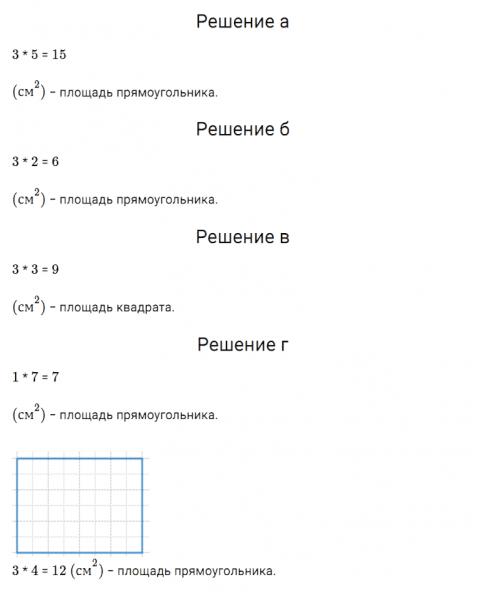 Решение а

$3 * 5 = 15$

$(см^2)$ – площадь прямоугольника.

Решение б

$3 * 2 = 6$

$(см^2)$ – площадь прямоугольника.

Решение в

$3 * 3 = 9$

$(см^2)$ – площадь квадрата.

Решение г

$1 * 7 = 7$

$(см^2)$ – площадь прямоугольника.

$3 * 4 = 12$ $(см^2)$ – площадь прямоугольника.